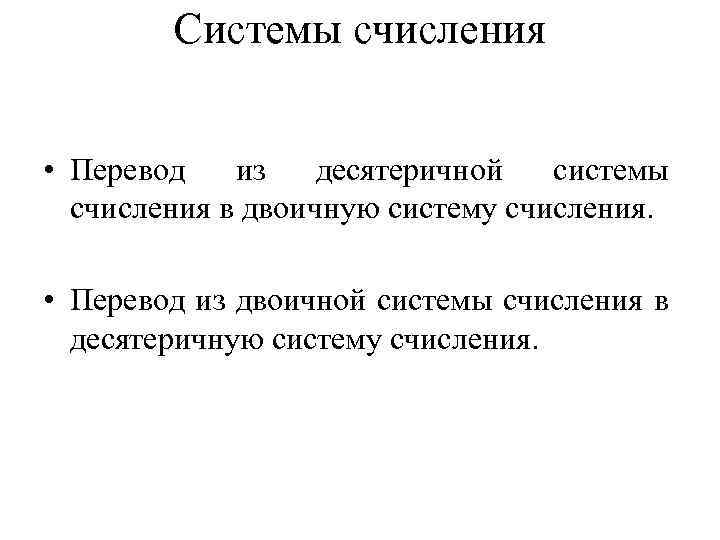 Системы счисления

• Перевод из десятеричной системы счисления в двоичную систему счисления.

• Перевод из двоичной системы счисления в десятеричную систему счисления.